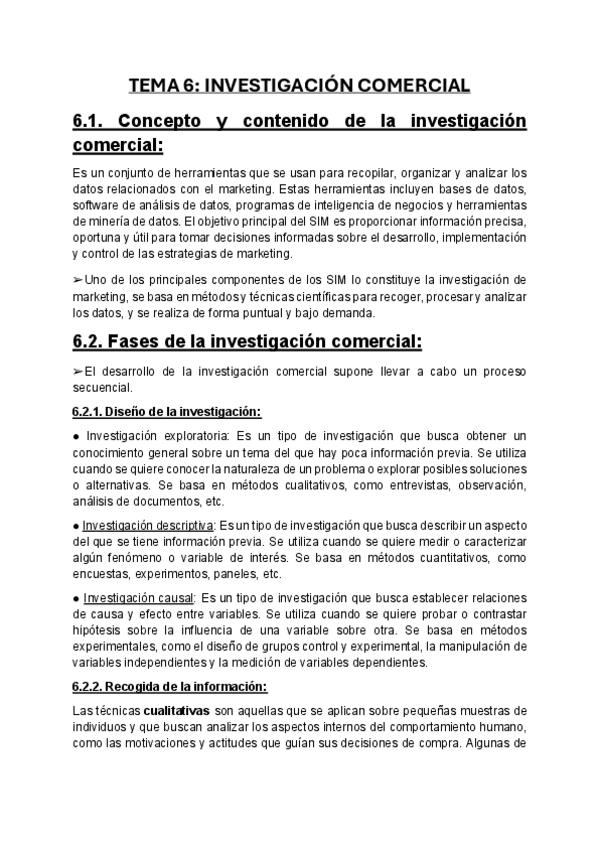 TEMA 6: INVESTIGACIÓN COMERCIAL

6.1. Concepto y contenido de la investigación comercial:

Es un conjunto de herramientas que se usan para recopilar, organizar y analizar los datos relacionados con el marketing. Estas herramientas incluyen bases de datos, software de análisis de datos, programas de inteligencia de negocios y herramientas de minería de datos. El objetivo principal del SIM es proporcionar información precisa, oportuna y útil para tomar decisiones informadas sobre el desarrollo, implementación y control de las estrategias de marketing.

➢Uno de los principales componentes de los SIM lo constituye la investigación de marketing, se basa en métodos y técnicas científicas para recoger, procesar y analizar los datos, y se realiza de forma puntual y bajo demanda.

6.2. Fases de la investigación comercial:

➢El desarrollo de la investigación comercial supone llevar a cabo un proceso secuencial.

6.2.1. Diseño de la investigación:

● Investigación exploratoria: Es un tipo de investigación que busca obtener un conocimiento general sobre un tema del que hay poca información previa. Se utiliza cuando se quiere conocer la naturaleza de un problema o explorar posibles soluciones o alternativas. Se basa en métodos cualitativos, como entrevistas, observación, análisis de documentos, etc.

● Investigación descriptiva: Es un tipo de investigación que busca describir un aspecto del que se tiene información previa. Se utiliza cuando se quiere medir o caracterizar algún fenómeno o variable de interés. Se basa en métodos cuantitativos, como encuestas, experimentos, paneles, etc.

● Investigación causal: Es un tipo de investigación que busca establecer relaciones de causa y efecto entre variables. Se utiliza cuando se quiere probar o contrastar hipótesis sobre la influencia de una variable sobre otra. Se basa en métodos experimentales, como el diseño de grupos control y experimental, la manipulación de variables independientes y la medición de variables dependientes.

6.2.2. Recogida de la información:

Las técnicas cualitativas son aquellas que se aplican sobre pequeñas muestras de individuos y que buscan analizar los aspectos internos del comportamiento humano, como las motivaciones y actitudes que guían sus decisiones de compra. Algunas de